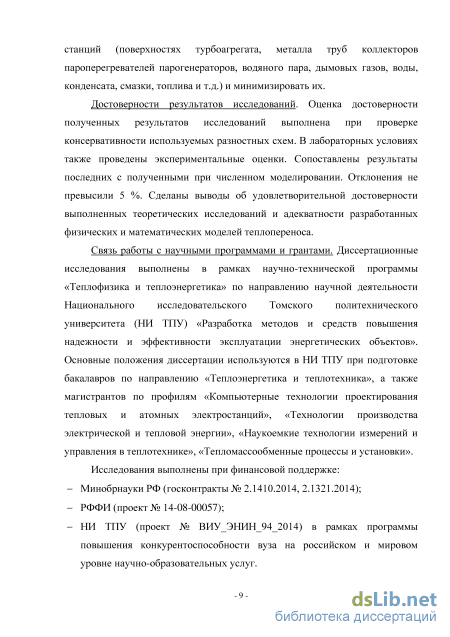 станций (поверхностях турбоагрегата, металла труб коллекторов пароперегревателей парогенераторов, водяного пара, дымовых газов, воды, конденсата, смазки, топлива и т.д.) и минимизировать их.

Достоверности результатов исследований. Оценка достоверности полученных результатов исследований выполнена при проверке консервативности используемых разностных схем. В лабораторных условиях также проведены экспериментальные оценки. Сопоставлены результаты последних с полученными при численном моделировании. Отклонения не превысили 5 %. Сделаны выводы об удовлетворительной достоверности выполненных теоретических исследований и адекватности разработанных физических и математических моделей теплопереноса.

Связь работы с научными программами и грантами. Диссертационные исследования выполнены в рамках научно-технической программы «Теплофизика и теплоэнергетика» по направлению научной деятельности Национального исследовательского Томского политехнического университета (НИ ТПУ) «Разработка методов и средств повышения надежности и эффективности эксплуатации энергетических объектов». Основные положения диссертации используются в НИ ТПУ при подготовке бакалавров по направлению «Теплоэнергетика и теплотехника», а также магистрантов по профилям «Компьютерные технологии проектирования тепловых и атомных электростанций», «Технологии производства электрической и тепловой энергии», «Наукоемкие технологии измерений и управления в теплотехнике», «Тепломассообменные процессы и установки».

Исследования выполнены при финансовой поддержке:

– Минобрнауки РФ (госконтракты № 2.1410.2014, 2.1321.2014);

– РФФИ (проект № 14-08-00057);

– НИ ТПУ (проект № ВИУ_ЭНИН_94_2014) в рамках программы повышения конкурентоспособности вуза на российском и мировом уровне научно-образовательных услуг.

- 9 -

dsLib.net
библиотека диссертаций